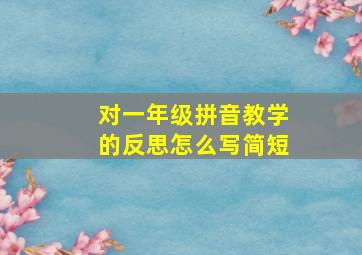 对一年级拼音教学的反思怎么写简短